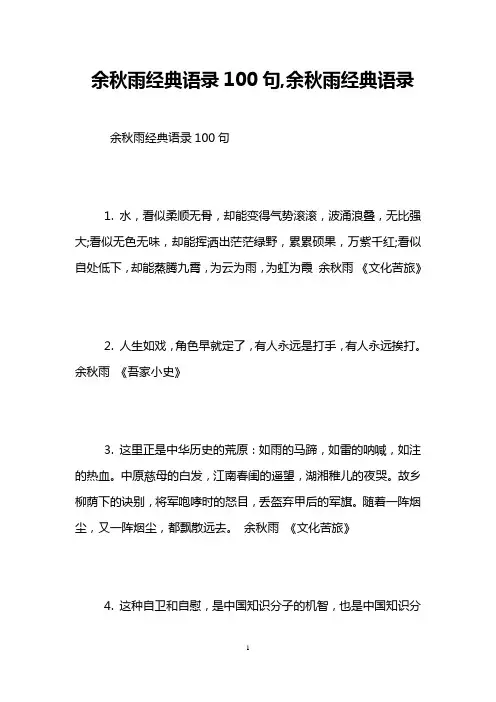 余秋雨经典语录 100 句,余秋雨经典语录

余秋雨经典语录 100 句

1. 水，看似柔顺无骨，却能变得气势滚滚，波涌浪叠，无比强大;看似无色无味，却能挥洒出茫茫绿野，累累硕果，万紫千红;看似自处低下，却能蒸腾九霄，为云为雨，为虹为霞 余秋雨 《文化苦旅》

2. 人生如戏，角色早就定了，有人永远是打手，有人永远挨打。 余秋雨 《吾家小史》

3. 这里正是中华历史的荒原：如雨的马蹄，如雷的呐喊，如注的热血。中原慈母的白发，江南春闺的遥望，湖湘稚儿的夜哭。故乡柳荫下的诀别，将军咆哮时的怒目，丢盔弃甲后的军旗。随着一阵烟尘，又一阵烟尘，都飘散远去。 余秋雨 《文化苦旅》

4. 这种自卫和自慰，是中国知识分子的机智，也是中国知识分

1